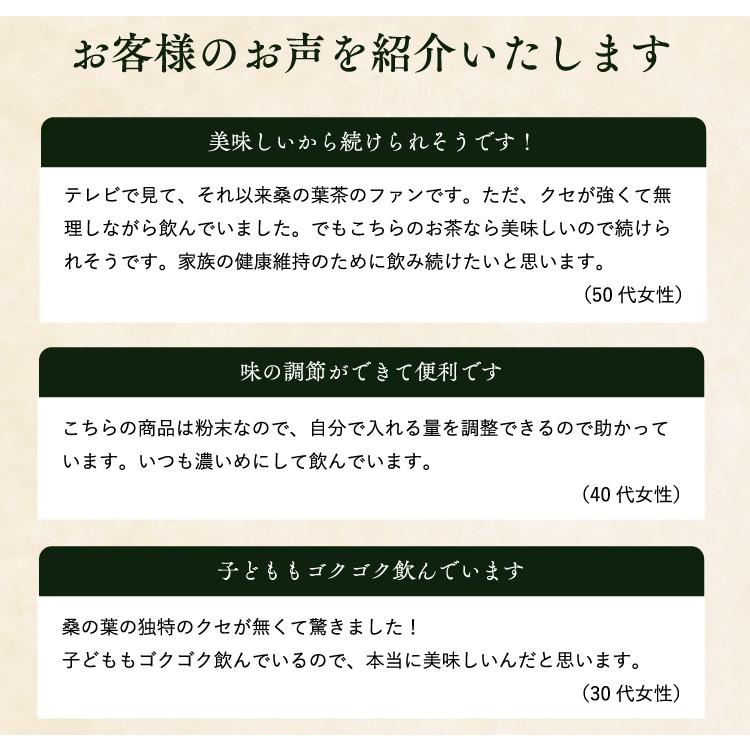 お客様のお声を紹介いたします

美味しいから続けられそうです！

テレビで見て、それ以来桑の葉茶のファンです。ただ、クセが強くて無理しながら飲んでいました。でもこちらのお茶なら美味しいので続けられそうです。家族の健康維持のために飲み続けたいと思います。

（50 代女性）

味の調節ができて便利です

こちらの商品は粉末なので、自分で入れる量を調整できるので助かっています。いつも濃いめにして飲んでいます。

（40 代女性）

子どももゴクゴク飲んでいます

桑の葉の独特のクセが無くて驚きました！
子どももゴクゴク飲んでいるので、本当に美味しいんだと思います。

（30 代女性）